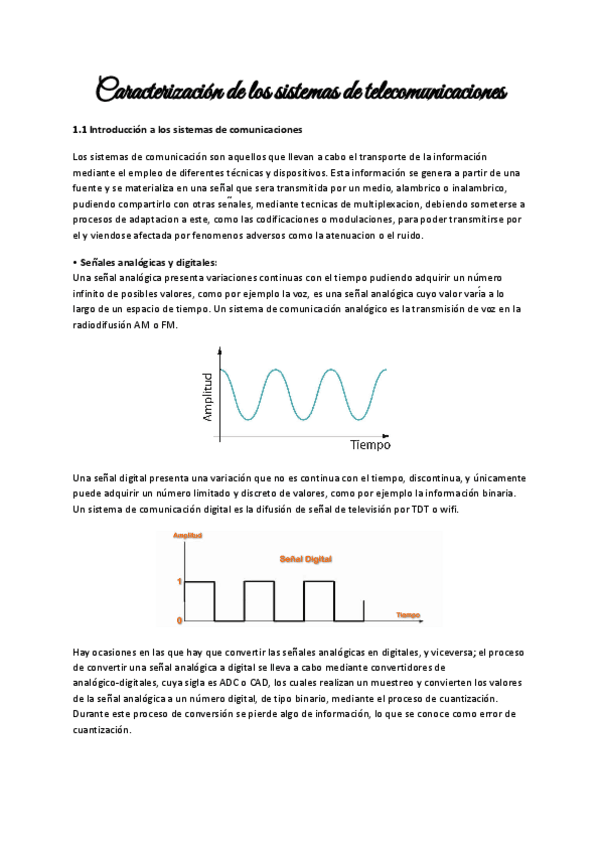 Caracterización de los sistemas de telecomunicaciones

1.1 Introducción a los sistemas de comunicaciones

Los sistemas de comunicación son aquellos que llevan a cabo el transporte de la información mediante el empleo de diferentes técnicas y dispositivos. Esta información se genera a partir de una fuente y se materializa en una señal que sera transmitida por un medio, alambrico o inalambrico, pudiendo compartirlo con otras señales, mediante tecnicas de multiplexacion, debiendo someterse a procesos de adaptacion a este, como las codificaciones o modulaciones, para poder transmitirse por el y viendose afectada por fenomenos adversos como la atenuacion o el ruido.

• Señales analógicas y digitales:
Una señal analógica presenta variaciones continuas con el tiempo pudiendo adquirir un número infinito de posibles valores, como por ejemplo la voz, es una señal analógica cuyo valor varía a lo largo de un espacio de tiempo. Un sistema de comunicación analógico es la transmisión de voz en la radiodifusión AM o FM.

Amplitud
Tiempo

Una señal digital presenta una variación que no es continua con el tiempo, discontinua, y únicamente puede adquirir un número limitado y discreto de valores, como por ejemplo la información binaria. Un sistema de comunicación digital es la difusión de señal de televisión por TDT o wifi.

Amplitud
Señal Digital
1
0
Tiempo

Hay ocasiones en las que hay que convertir las señales analógicas en digitales, y viceversa; el proceso de convertir una señal analógica a digital se lleva a cabo mediante convertidores de analógico-digitales, cuya sigla es ADC o CAD, los cuales realizan un muestreo y convierten los valores de la señal analógica a un número digital, de tipo binario, mediante el proceso de cuantización. Durante este proceso de conversión se pierde algo de información, lo que se conoce como error de cuantización.